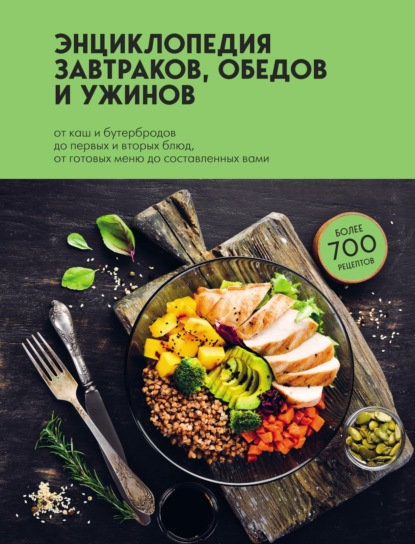 ЭНЦИКЛОПЕДИЯ ЗАВТРАКОВ, ОБЕДОВ И УЖИНОВ

от каш и бутербродов до первых и вторых блюд, от готовых меню до составленных вами

БОЛЕЕ 700 РЕЦЕПТОВ